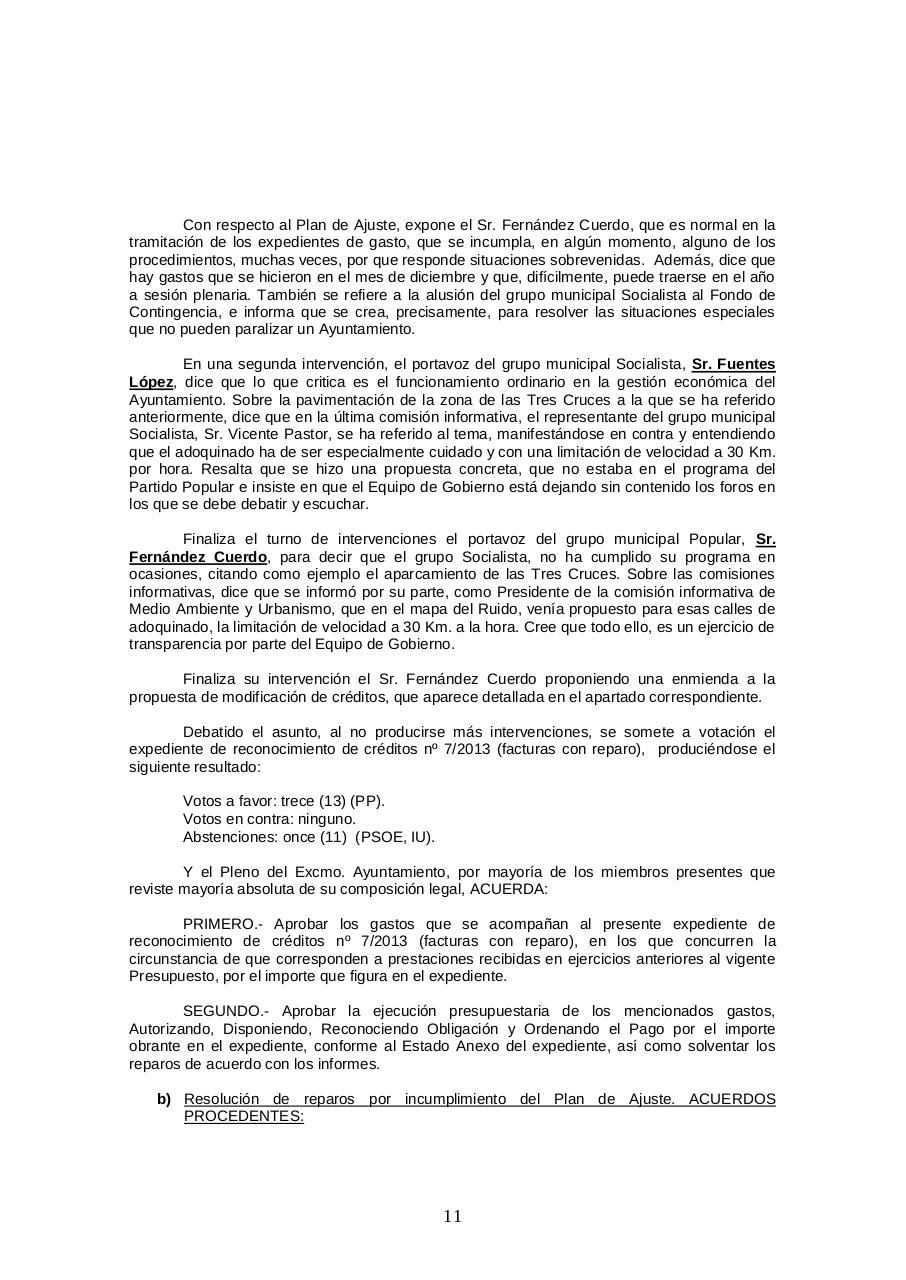 Con respecto al Plan de Ajuste, expone el Sr. Fernández Cuerdo, que es normal en la tramitación de los expedientes de gasto, que se incumpla, en algún momento, alguno de los procedimientos, muchas veces, por que responde situaciones sobrevenidas. Además, dice que hay gastos que se hicieron en el mes de diciembre y que, difícilmente, puede traerse en el año a sesión plenaria. También se refiere a la alusión del grupo municipal Socialista al Fondo de Contingencia, e informa que se crea, precisamente, para resolver las situaciones especiales que no pueden paralizar un Ayuntamiento.

En una segunda intervención, el portavoz del grupo municipal Socialista, Sr. Fuentes López, dice que lo que critica es el funcionamiento ordinario en la gestión económica del Ayuntamiento. Sobre la pavimentación de la zona de las Tres Cruces a la que se ha referido anteriormente, dice que en la última comisión informativa, el representante del grupo municipal Socialista, Sr. Vicente Pastor, se ha referido al tema, manifestándose en contra y entendiendo que el adoquinado ha de ser especialmente cuidado y con una limitación de velocidad a 30 Km. por hora. Resalta que se hizo una propuesta concreta, que no estaba en el programa del Partido Popular e insiste en que el Equipo de Gobierno está dejando sin contenido los foros en los que se debe debatir y escuchar.

Finaliza el turno de intervenciones el portavoz del grupo municipal Popular, Sr. Fernández Cuerdo, para decir que el grupo Socialista, no ha cumplido su programa en ocasiones, citando como ejemplo el aparcamiento de las Tres Cruces. Sobre las comisiones informativas, dice que se informó por su parte, como Presidente de la comisión informativa de Medio Ambiente y Urbanismo, que en el mapa del Ruido, venía propuesto para esas calles de adoquinado, la limitación de velocidad a 30 Km. a la hora. Cree que todo ello, es un ejercicio de transparencia por parte del Equipo de Gobierno.

Finaliza su intervención el Sr. Fernández Cuerdo proponiendo una enmienda a la propuesta de modificación de créditos, que aparece detallada en el apartado correspondiente.

Debatido el asunto, al no producirse más intervenciones, se somete a votación el expediente de reconocimiento de créditos nº 7/2013 (facturas con reparo), produciéndose el siguiente resultado:

Votos a favor: trece (13) (PP).
Votos en contra: ninguno.
Abstenciones: once (11) (PSOE, IU).

Y el Pleno del Excmo. Ayuntamiento, por mayoría de los miembros presentes que reviste mayoría absoluta de su composición legal, ACUERDA:

PRIMERO.- Aprobar los gastos que se acompañan al presente expediente de reconocimiento de créditos nº 7/2013 (facturas con reparo), en los que concurren la circunstancia de que corresponden a prestaciones recibidas en ejercicios anteriores al vigente Presupuesto, por el importe que figura en el expediente.

SEGUNDO.- Aprobar la ejecución presupuestaria de los mencionados gastos, Autorizando, Disponiendo, Reconociendo Obligación y Ordenando el Pago por el importe obrante en el expediente, conforme al Estado Anexo del expediente, así como solventar los reparos de acuerdo con los informes.

b) Resolución de reparos por incumplimiento del Plan de Ajuste. ACUERDOS PROCEDENTES:

11